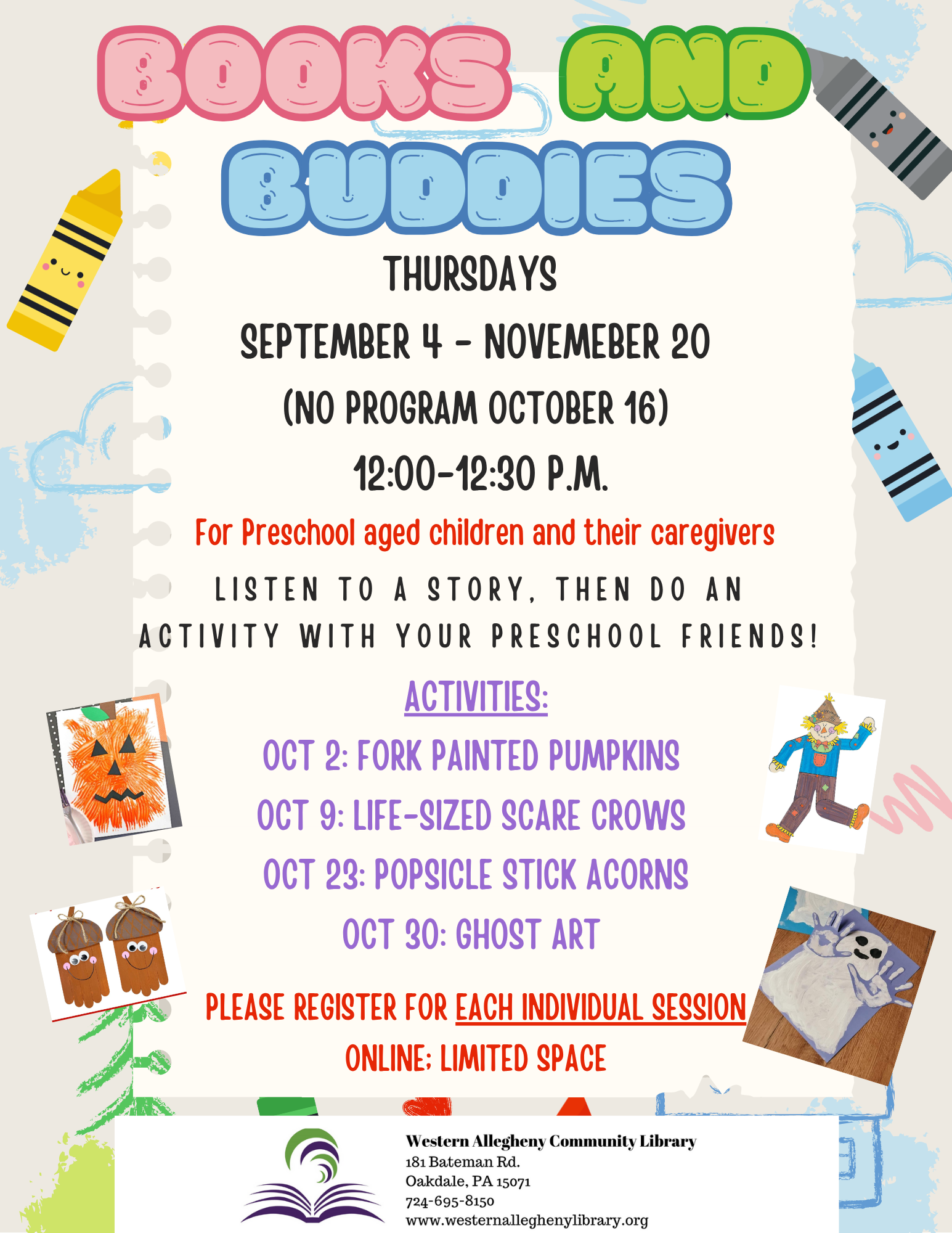 BOOKS AND BUDDIES

THURSDAYS

SEPTEMBER 4 - NOVEMEBER 20

(NO PROGRAM OCTOBER 16)

12:00-12:30 P.M.

For Preschool aged children and their caregivers

LISTEN TO A STORY, THEN DO AN ACTIVITY WITH YOUR PRESCHOOL FRIENDS!

ACTIVITIES:

OCT 2: FORK PAINTED PUMPKINS

OCT 9: LIFE-SIZED SCARE CROWS

OCT 23: POPSICLE STICK ACORNS

OCT 30: GHOST ART

PLEASE REGISTER FOR EACH INDIVIDUAL SESSION ONLINE; LIMITED SPACE

Western Allegheny Community Library
181 Bateman Rd.
Oakdale, PA 15071
724-695-8150
www.westernalleghenylibrary.org